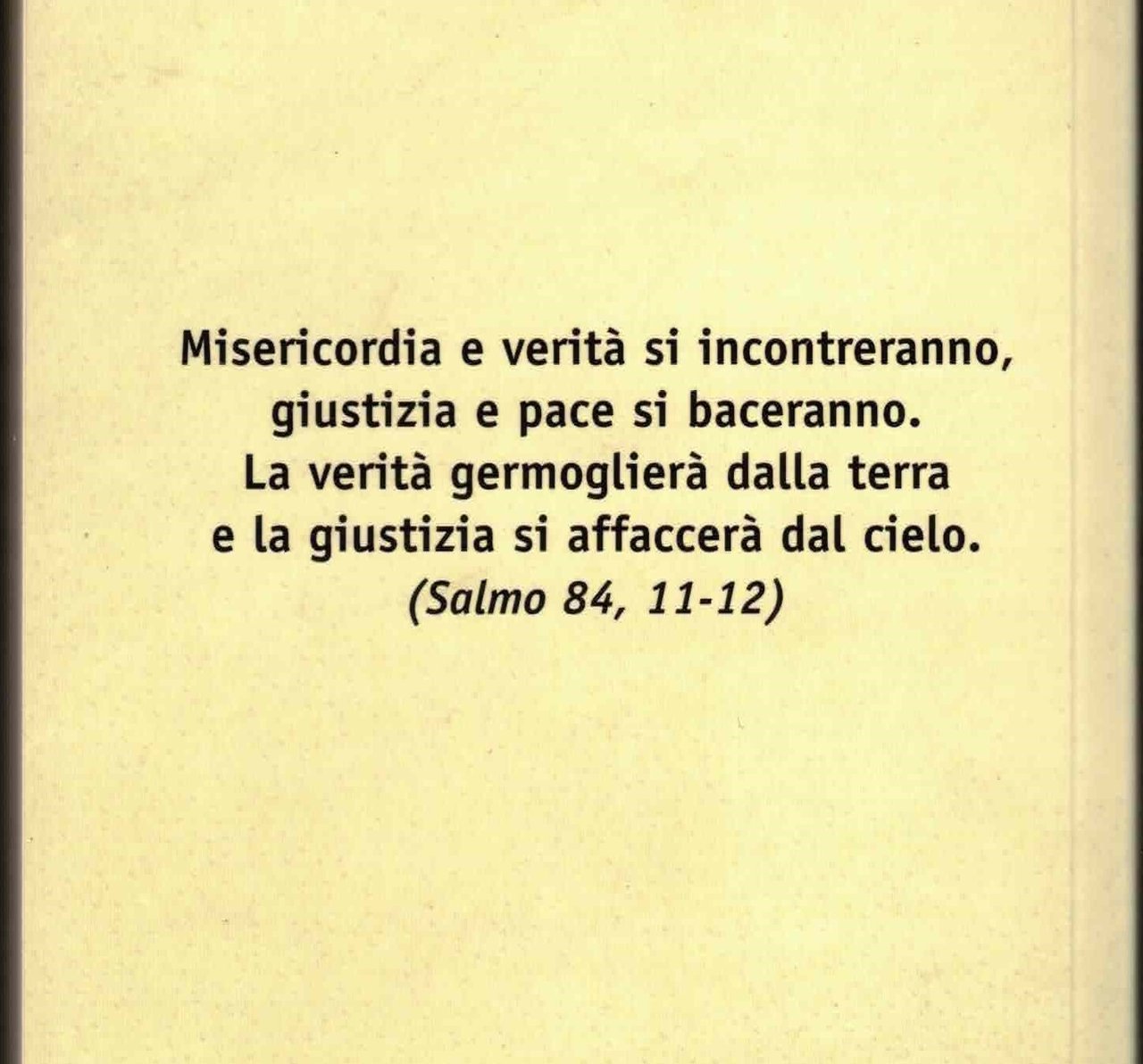 Misericordia e verità si incontreranno,
giustizia e pace si baceranno.
La verità germoglierà dalla terra
e la giustizia si affaccerà dal cielo.
(Salmo 84, 11-12)